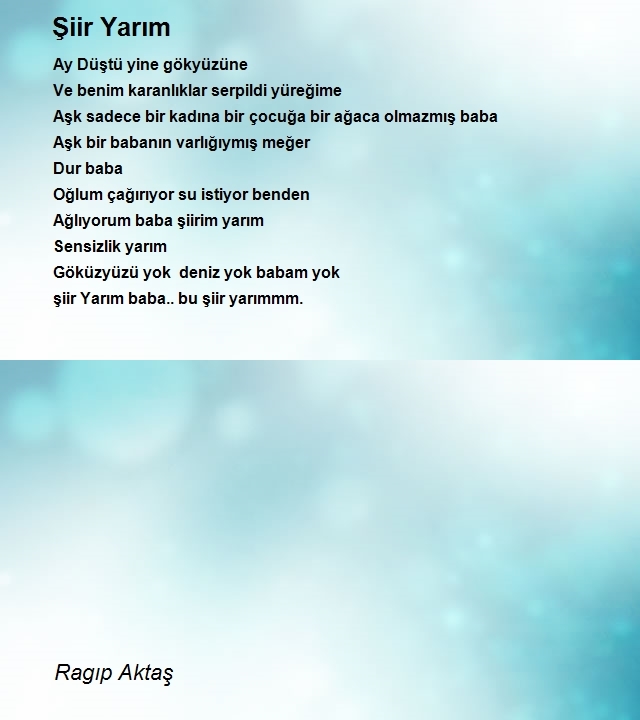 Şiir Yarım

Ay Düştü yine gökyüzüne
Ve benim karanlıklar serpildi yüreğime
Aşk sadece bir kadına bir çocuğa bir ağaca olmazmış baba
Aşk bir babanın varlığıymış meğer
Dur baba
Oğlum çağırıyor su istiyor benden
Ağlıyorum baba şiirim yarım
Sensizlik yarım
Göküzyüzü yok deniz yok babam yok
şiir Yarım baba.. bu şiir yarımmm.

Ragıp Aktaş